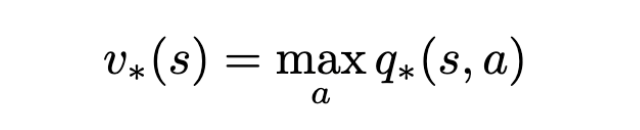 $v_*(s) = \max_a q_*(s, a)$